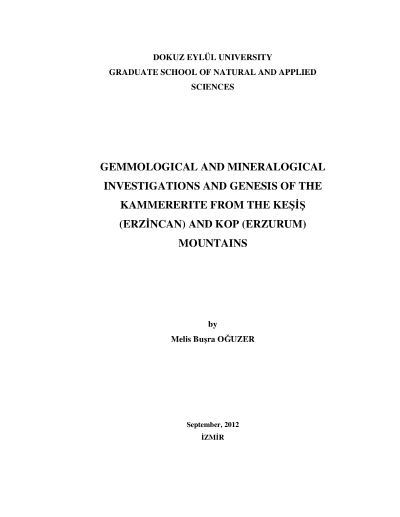 DOKUZ EYLÜL UNIVERSITY
GRADUATE SCHOOL OF NATURAL AND APPLIED SCIENCES

GEMMOLOGICAL AND MINERALOGICAL INVESTIGATIONS AND GENESIS OF THE KAMMERERITE FROM THE KEŞİŞ (ERZİNCAN) AND KOP (ERZURUM) MOUNTAINS

by
Melis Buşra OĞUZER

September, 2012
İZMİR